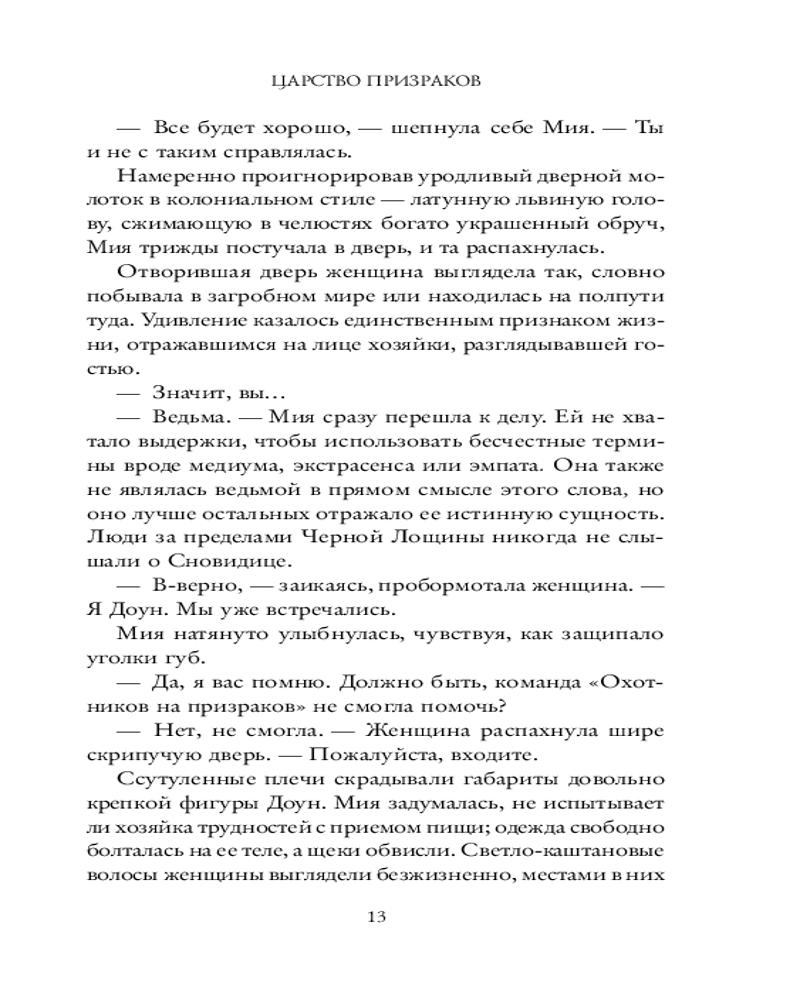 ЦАРСТВО ПРИЗРАКОВ

— Все будет хорошо, — шепнула себе Мия. — Ты и не с таким справлялась.

Намеренно проигнорировав уродливый дверной молоток в колониальном стиле — латунную львиную голову, сжимающую в челюстях богато украшенный обруч, Мия трижды постучала в дверь, и та распахнулась.

Отворившая дверь женщина выглядела так, словно побывала в загробном мире или находилась на полпути туда. Удивление казалось единственным признаком жизни, отражавшимся на лице хозяйки, разглядывавшей гостью.

— Значит, вы…

— Ведьма. — Мия сразу перешла к делу. Ей не хватало выдержки, чтобы использовать бесчестные термины вроде медиума, экстрасенса или эмпата. Она также не являлась ведьмой в прямом смысле этого слова, но оно лучше остальных отражало ее истинную сущность. Люди за пределами Черной Лощины никогда не слышали о Сновидице.

— В-верно, — заикаясь, пробормотала женщина. — Я Доун. Мы уже встречались.

Мия натянуто улыбнулась, чувствуя, как защипало уголки губ.

— Да, я вас помню. Должно быть, команда «Охотников на призраков» не смогла помочь?

— Нет, не смогла. — Женщина распахнула шире скрипучую дверь. — Пожалуйста, входите.

Ссутуленные плечи скрадывали габариты довольно крепкой фигуры Доун. Мия задумалась, не испытывает ли хозяйка трудностей с приемом пищи; одежда свободно болталась на ее теле, а щеки обвисли. Светло-каштановые волосы женщины выглядели безжизненно, местами в них

13